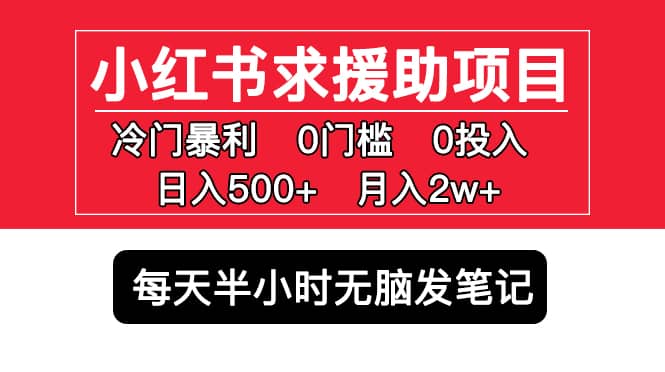 小红书求援助项目

冷门暴利　0门槛　0投入

日入500+　月入2w+

每天半小时无脑发笔记